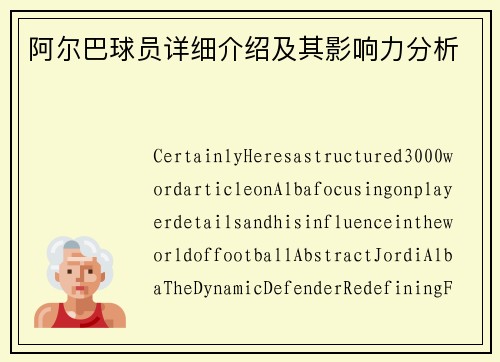 阿尔巴球员详细介绍及其影响力分析

CertainlyHeresastructured3000wordarticleonAlbafocusingonplayerdetailsandhisinfluenceintheworldoffootballAbstractJordiAlbaTheDynamicDefenderRedefiningF